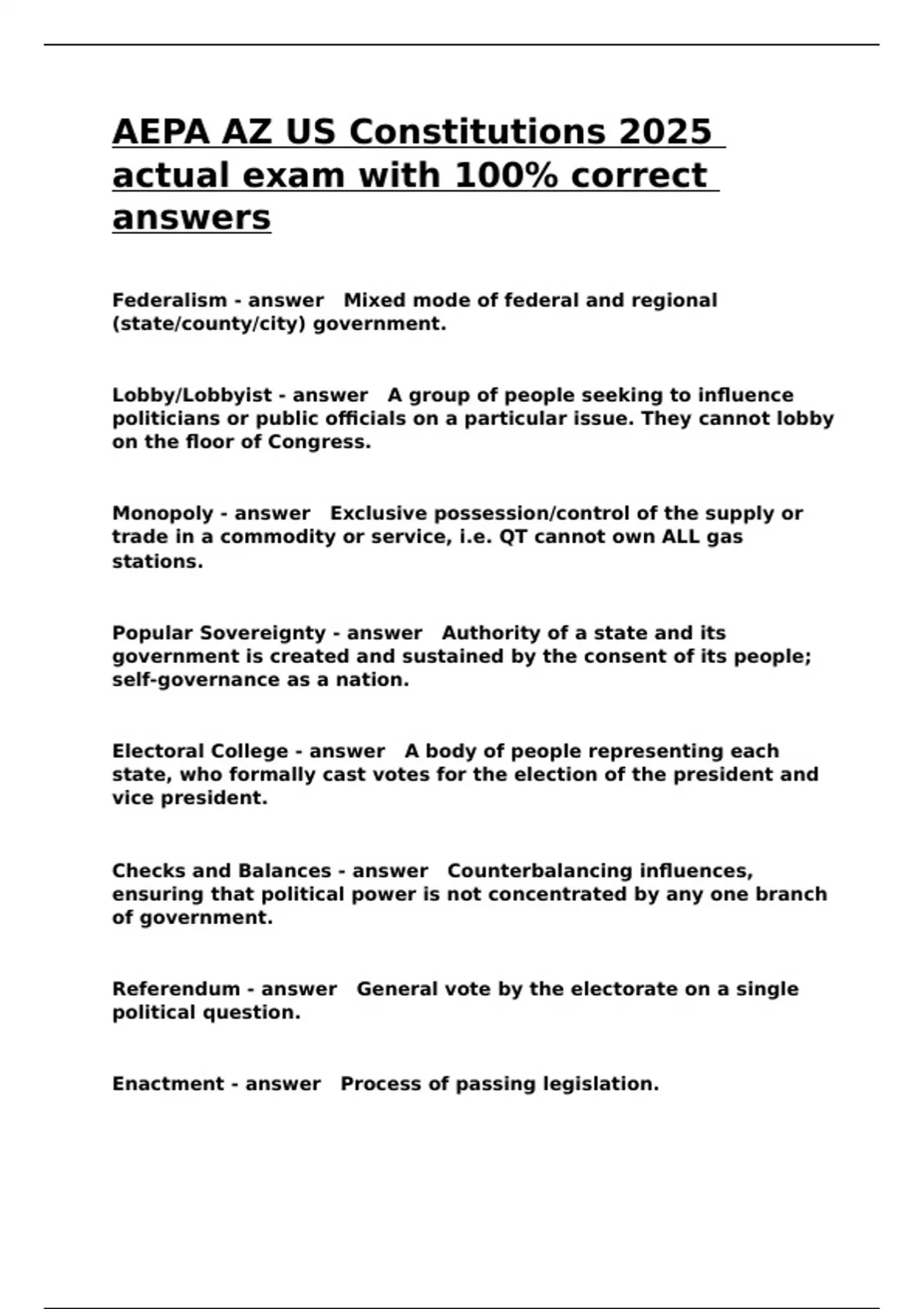 AEPA AZ US Constitutions 2025 actual exam with 100% correct answers

Federalism - answer   Mixed mode of federal and regional (state/county/city) government.

Lobby/Lobbyist - answer   A group of people seeking to influence politicians or public officials on a particular issue. They cannot lobby on the floor of Congress.

Monopoly - answer   Exclusive possession/control of the supply or trade in a commodity or service, i.e. QT cannot own ALL gas stations.

Popular Sovereignty - answer   Authority of a state and its government is created and sustained by the consent of its people; self-governance as a nation.

Electoral College - answer   A body of people representing each state, who formally cast votes for the election of the president and vice president.

Checks and Balances - answer   Counterbalancing influences, ensuring that political power is not concentrated by any one branch of government.

Referendum - answer   General vote by the electorate on a single political question.

Enactment - answer   Process of passing legislation.